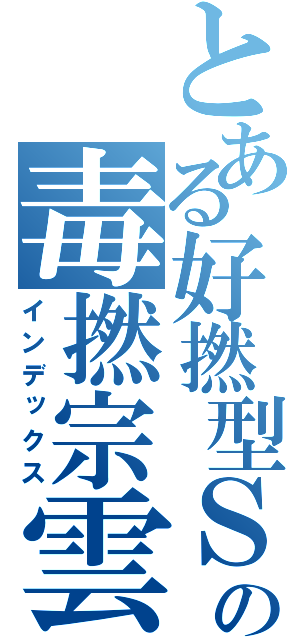 とある好撚型Ｓの

毒撚宗雲

インデックス